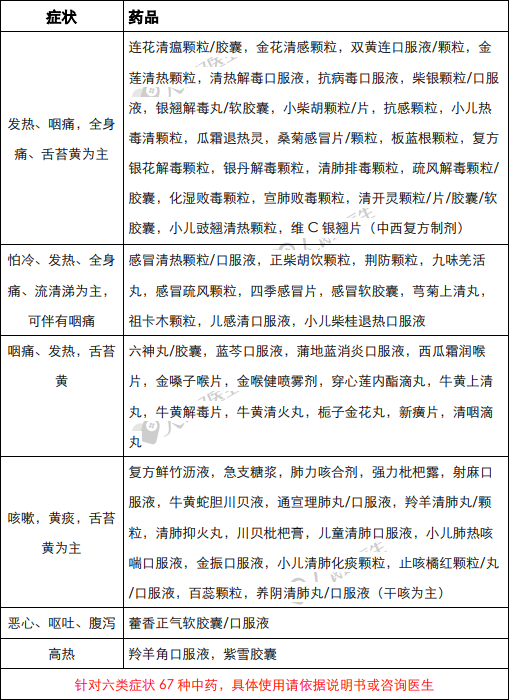 | 症状 | 药品 |
|---|---|
| 发热、咽痛，全身痛、舌苔黄为主 | 连花清瘟颗粒/胶囊，金花清感颗粒，双黄连口服液/颗粒，金莲清热颗粒，清热解毒口服液，抗病毒口服液，柴银颗粒/口服液，银翘解毒丸/软胶囊，小柴胡颗粒/片，抗感颗粒，小儿热毒清颗粒，瓜霜退热灵，桑菊感冒片/颗粒，板蓝根颗粒，复方银花解毒颗粒，银丹解毒颗粒，清肺排毒颗粒，疏风解毒颗粒/胶囊，化湿败毒颗粒，宣肺败毒颗粒，清开灵颗粒/片/胶囊/软胶囊，小儿豉翘清热颗粒，维 C 银翘片（中西复方制剂） |
| 怕冷、发热、全身痛、流清涕为主，可伴有咽痛 | 感冒清热颗粒/口服液，正柴胡饮颗粒，荆防颗粒，九味羌活丸，感冒疏风颗粒，四季感冒片，感冒软胶囊，芎菊上清丸，祖卡木颗粒，儿感清口服液，小儿柴桂退热口服液 |
| 咽痛、发热，舌苔黄 | 六神丸/胶囊，蓝芩口服液，蒲地蓝消炎口服液，西瓜霜润喉片，金嗓子喉片，金喉健喷雾剂，穿心莲内酯滴丸，牛黄上清丸，牛黄解毒片，牛黄清火丸，栀子金花丸，新癀片，清咽滴丸 |
| 咳嗽，黄痰，舌苔黄为主 | 复方鲜竹沥液，急支糖浆，肺力咳合剂，强力枇杷露，射麻口服液，牛黄蛇胆川贝液，通宣理肺丸/口服液，羚羊清肺丸/颗粒，清肺抑火丸，川贝枇杷膏，儿童清肺口服液，小儿肺热咳喘口服液，金振口服液，小儿清肺化痰颗粒，止咳橘红颗粒/丸/口服液，百蕊颗粒，养阴清肺丸/口服液（干咳为主） |
| 恶心、呕吐、腹泻 | 藿香正气软胶囊/口服液 |
| 高热 | 羚羊角口服液，紫雪胶囊 |

针对六类症状 67 种中药，具体使用请依据说明书或咨询医生